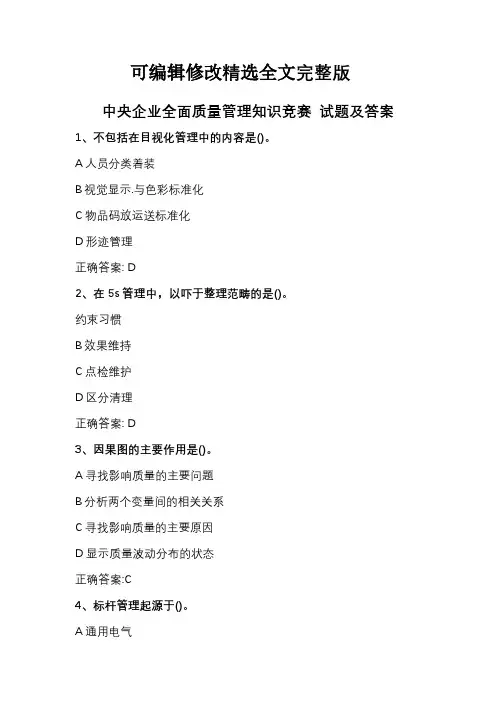 可编辑修改精选全文完整版

中央企业全面质量管理知识竞赛 试题及答案

1、不包括在目视化管理中的内容是()。

A 人员分类着装

B 视觉显示.与色彩标准化

C 物品码放运送标准化

D 形迹管理

正确答案: D

2、在 5s 管理中，以吓于整理范畴的是()。

约束习惯

B 效果维持

C 点检维护

D 区分清理

正确答案: D

3、因果图的主要作用是()。

A 寻找影响质量的主要问题

B 分析两个变量间的相关关系

C 寻找影响质量的主要原因

D 显示质量波动分布的状态

正确答案:C

4、标杆管理起源于()。

A 通用电气